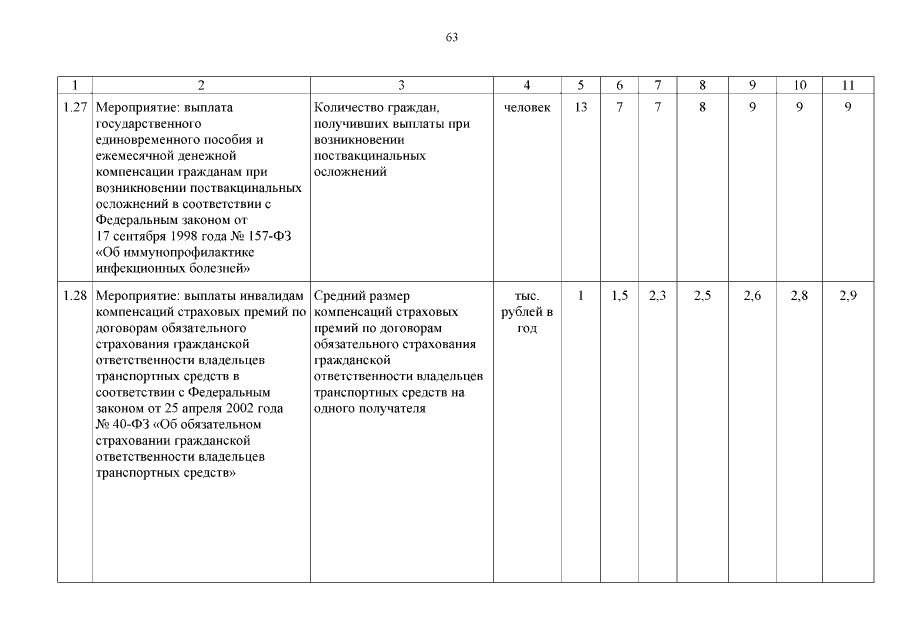 63

| 1 | 2 | 3 | 4 | 5 | 6 | 7 | 8 | 9 | 10 | 11 |
|---|---|---|---|---|---|---|---|---|---|---|
| 1.27 | Мероприятие: выплата государственного единовременного пособия и ежемесячной денежной компенсации гражданам при возникновении поствакцинальных осложнений в соответствии с Федеральным законом от 17 сентября 1998 года № 157-ФЗ «Об иммунопрофилактике инфекционных болезней» | Количество граждан, получивших выплаты при возникновении поствакцинальных осложнений | человек | 13 | 7 | 7 | 8 | 9 | 9 | 9 |
| 1.28 | Мероприятие: выплаты инвалидам компенсаций страховых премий по договорам обязательного страхования гражданской ответственности владельцев транспортных средств в соответствии с Федеральным законом от 25 апреля 2002 года № 40-ФЗ «Об обязательном страховании гражданской ответственности владельцев транспортных средств» | Средний размер компенсаций страховых премий по договорам обязательного страхования гражданской ответственности владельцев транспортных средств на одного получателя | тыс. рублей в год | 1 | 1,5 | 2,3 | 2,5 | 2,6 | 2,8 | 2,9 |